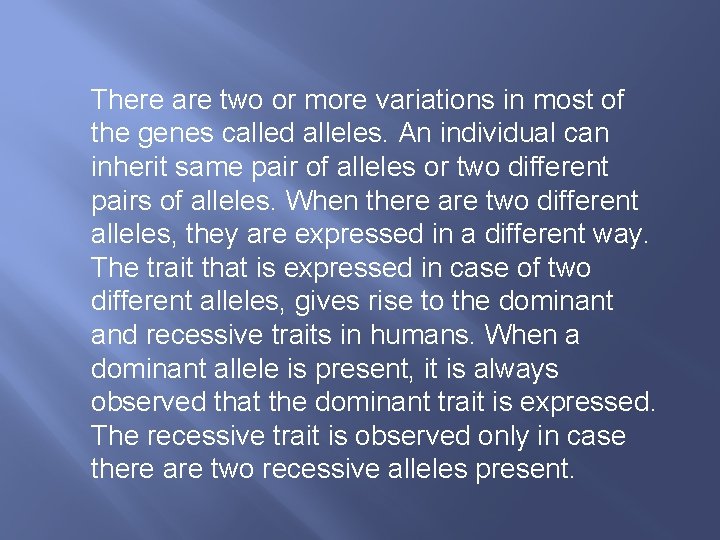 There are two or more variations in most of the genes called alleles. An individual can inherit same pair of alleles or two different pairs of alleles. When there are two different alleles, they are expressed in a different way. The trait that is expressed in case of two different alleles, gives rise to the dominant and recessive traits in humans. When a dominant allele is present, it is always observed that the dominant trait is expressed. The recessive trait is observed only in case there are two recessive alleles present.